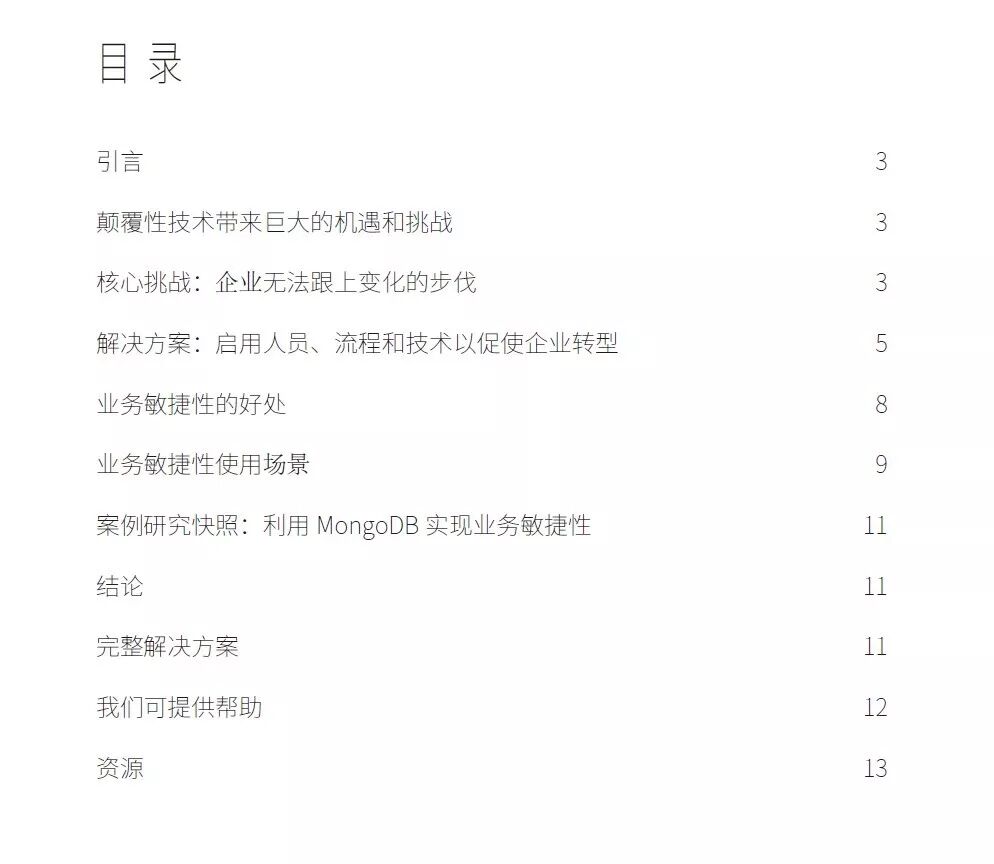 目录

引言 3

颠覆性技术带来巨大的机遇和挑战 3

核心挑战：企业无法跟上变化的步伐 3

解决方案：启用人员、流程和技术以促使企业转型 5

业务敏捷性的好处 8

业务敏捷性使用场景 9

案例研究快照：利用MongoDB实现业务敏捷性 11

结论 11

完整解决方案 11

我们可提供帮助 12

资源 13